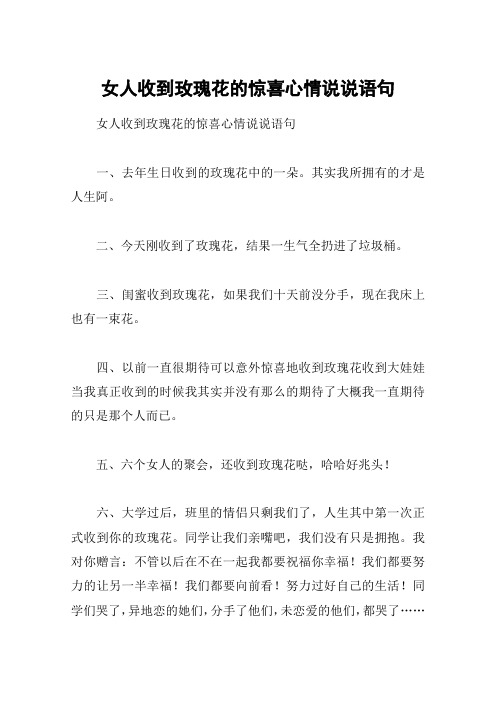 女人收到玫瑰花的惊喜心情说说语句

女人收到玫瑰花的惊喜心情说说语句

一、去年生日收到的玫瑰花中的一朵。其实我所拥有的才是人生阿。

二、今天刚收到了玫瑰花，结果一生气全扔进了垃圾桶。

三、闺蜜收到玫瑰花，如果我们十天前没分手，现在我床上也有一束花。

四、以前一直很期待可以意外惊喜地收到玫瑰花收到大娃娃当我真正收到的时候我其实并没有那么的期待了大概我一直期待的只是那个人而已。

五、六个女人的聚会，还收到玫瑰花哒，哈哈好兆头！

六、大学过后，班里的情侣只剩我们了，人生其中第一次正式收到你的玫瑰花。同学让我们亲嘴吧，我们没有只是拥抱。我对你赠言：不管以后在不在一起我都要祝福你幸福！我们都要努力的让另一半幸福！我们都要向前看！努力过好自己的生活！同学们哭了，异地恋的她们，分手了他们，未恋爱的他们，都哭了……